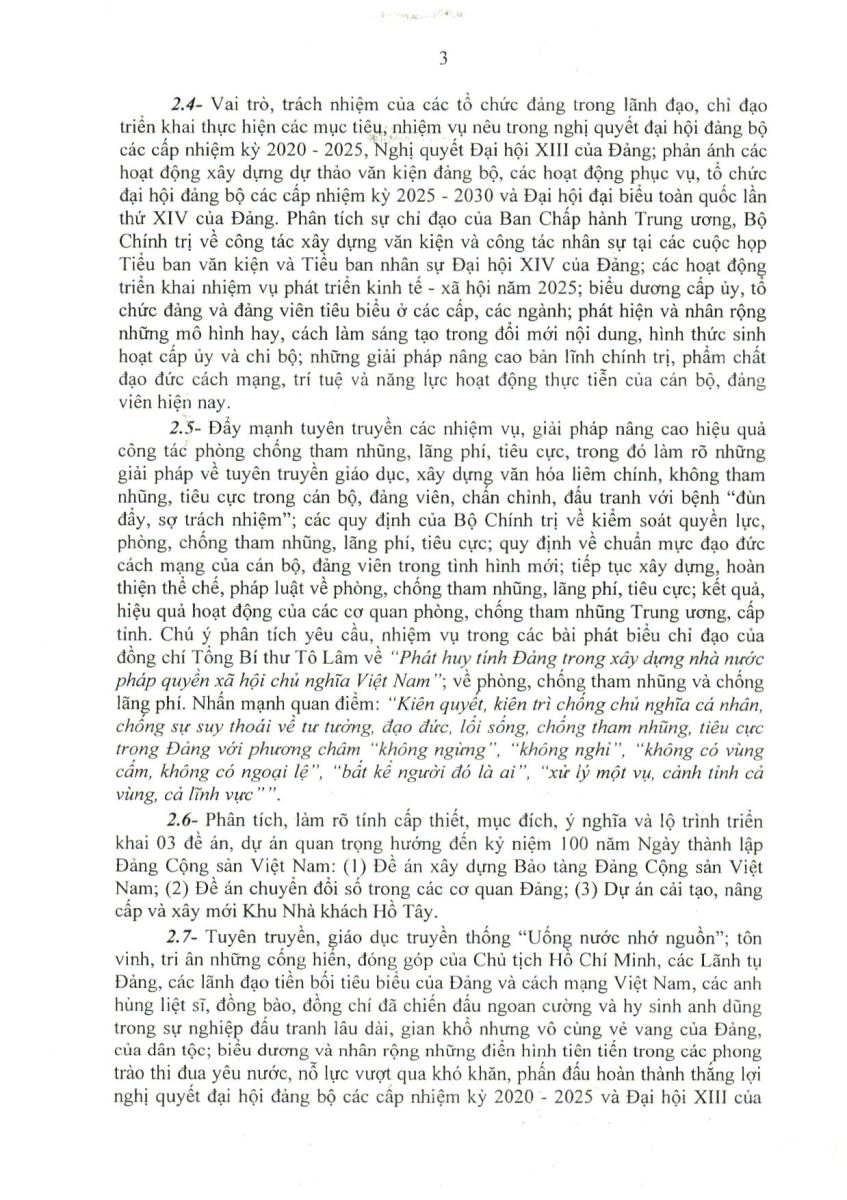 3

2.4- Vai trò, trách nhiệm của các tổ chức đảng trong lãnh đạo, chỉ đạo triển khai thực hiện các mục tiêu, nhiệm vụ nêu trong nghị quyết đại hội đảng bộ các cấp nhiệm kỳ 2020 - 2025, Nghị quyết Đại hội XIII của Đảng; phản ánh các hoạt động xây dựng dự thảo văn kiện đảng bộ, các hoạt động phục vụ, tổ chức đại hội đảng bộ các cấp nhiệm kỳ 2025 - 2030 và Đại hội đại biểu toàn quốc lần thứ XIV của Đảng. Phân tích sự chỉ đạo của Ban Chấp hành Trung ương, Bộ Chính trị về công tác xây dựng văn kiện và công tác nhân sự tại các cuộc họp Tiểu ban văn kiện và Tiểu ban nhân sự Đại hội XIV của Đảng; các hoạt động triển khai nhiệm vụ phát triển kinh tế - xã hội năm 2025; biểu dương cấp ủy, tổ chức đảng và đảng viên tiêu biểu ở các cấp, các ngành; phát hiện và nhân rộng những mô hình hay, cách làm sáng tạo trong đổi mới nội dung, hình thức sinh hoạt cấp ủy và chi bộ; những giải pháp nâng cao bản lĩnh chính trị, phẩm chất đạo đức cách mạng, trí tuệ và năng lực hoạt động thực tiễn của cán bộ, đảng viên hiện nay.

2.5- Đẩy mạnh tuyên truyền các nhiệm vụ, giải pháp nâng cao hiệu quả công tác phòng chống tham nhũng, lãng phí, tiêu cực, trong đó làm rõ những giải pháp về tuyên truyền giáo dục, xây dựng văn hóa liêm chính, không tham nhũng, tiêu cực trong cán bộ, đảng viên, chấn chỉnh, đấu tranh với bệnh "đùn đẩy, sợ trách nhiệm"; các quy định của Bộ Chính trị về kiểm soát quyền lực, phòng, chống tham nhũng, lãng phí, tiêu cực; quy định về chuẩn mực đạo đức cách mạng của cán bộ, đảng viên trong tình hình mới; tiếp tục xây dựng, hoàn thiện thể chế, pháp luật về phòng, chống tham nhũng, lãng phí, tiêu cực; kết quả, hiệu quả hoạt động của các cơ quan phòng, chống tham nhũng Trung ương, cấp tỉnh. Chú ý phân tích yêu cầu, nhiệm vụ trong các bài phát biểu chỉ đạo của đồng chí Tổng Bí thư Tô Lâm về "Phát huy tính Đảng trong xây dựng nhà nước pháp quyền xã hội chủ nghĩa Việt Nam"; về phòng, chống tham nhũng và chống lãng phí. Nhấn mạnh quan điểm: "Kiên quyết, kiên trì chống chủ nghĩa cá nhân, chống sự suy thoái về tư tưởng, đạo đức, lối sống, chống tham nhũng, tiêu cực trong Đảng với phương châm "không ngừng", "không nghỉ", "không có vùng cấm, không có ngoại lệ", "bất kể người đó là ai", "xử lý một vụ, cảnh tỉnh cả vùng, cả lĩnh vực"".

2.6- Phân tích, làm rõ tính cấp thiết, mục đích, ý nghĩa và lộ trình triển khai 03 đề án, dự án quan trọng hướng đến kỷ niệm 100 năm Ngày thành lập Đảng Cộng sản Việt Nam: (1) Đề án xây dựng Bảo tàng Đảng Cộng sản Việt Nam; (2) Đề án chuyển đổi số trong các cơ quan Đảng; (3) Dự án cải tạo, nâng cấp và xây mới Khu Nhà khách Hồ Tây.

2.7- Tuyên truyền, giáo dục truyền thống "Uống nước nhớ nguồn"; tôn vinh, tri ân những cống hiến, đóng góp của Chủ tịch Hồ Chí Minh, các Lãnh tụ Đảng, các lãnh đạo tiền bối tiêu biểu của Đảng và cách mạng Việt Nam, các anh hùng liệt sĩ, đồng bào, đồng chí đã chiến đấu ngoan cường và hy sinh anh dũng trong sự nghiệp đấu tranh lâu dài, gian khổ nhưng vô cùng vẻ vang của Đảng, của dân tộc; biểu dương và nhân rộng những điển hình tiên tiến trong các phong trào thi đua yêu nước, nỗ lực vượt qua khó khăn, phấn đấu hoàn thành thắng lợi nghị quyết đại hội đảng bộ các cấp nhiệm kỳ 2020 - 2025 và Đại hội XIII của